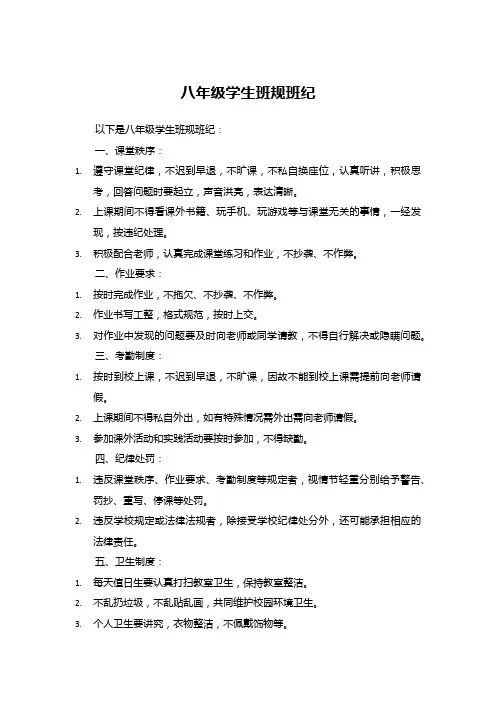 八年级学生班规班纪

以下是八年级学生班规班纪：

一、课堂秩序：

1. 遵守课堂纪律，不迟到早退，不旷课，不私自换座位，认真听讲，积极思考，回答问题时要起立，声音洪亮，表达清晰。
2. 上课期间不得看课外书籍、玩手机、玩游戏等与课堂无关的事情，一经发现，按违纪处理。
3. 积极配合老师，认真完成课堂练习和作业，不抄袭、不作弊。

二、作业要求：

1. 按时完成作业，不拖欠、不抄袭、不作弊。
2. 作业书写工整，格式规范，按时上交。
3. 对作业中发现的问题要及时向老师或同学请教，不得自行解决或隐瞒问题。

三、考勤制度：

1. 按时到校上课，不迟到早退，不旷课，因故不能到校上课需提前向老师请假。
2. 上课期间不得私自外出，如有特殊情况需外出需向老师请假。
3. 参加课外活动和实践活动要按时参加，不得缺勤。

四、纪律处罚：

1. 违反课堂秩序、作业要求、考勤制度等规定者，视情节轻重分别给予警告、罚抄、重写、停课等处罚。
2. 违反学校规定或法律法规者，除接受学校纪律处分外，还可能承担相应的法律责任。

五、卫生制度：

1. 每天值日生要认真打扫教室卫生，保持教室整洁。
2. 不乱扔垃圾，不乱贴乱画，共同维护校园环境卫生。
3. 个人卫生要讲究，衣物整洁，不佩戴饰物等。